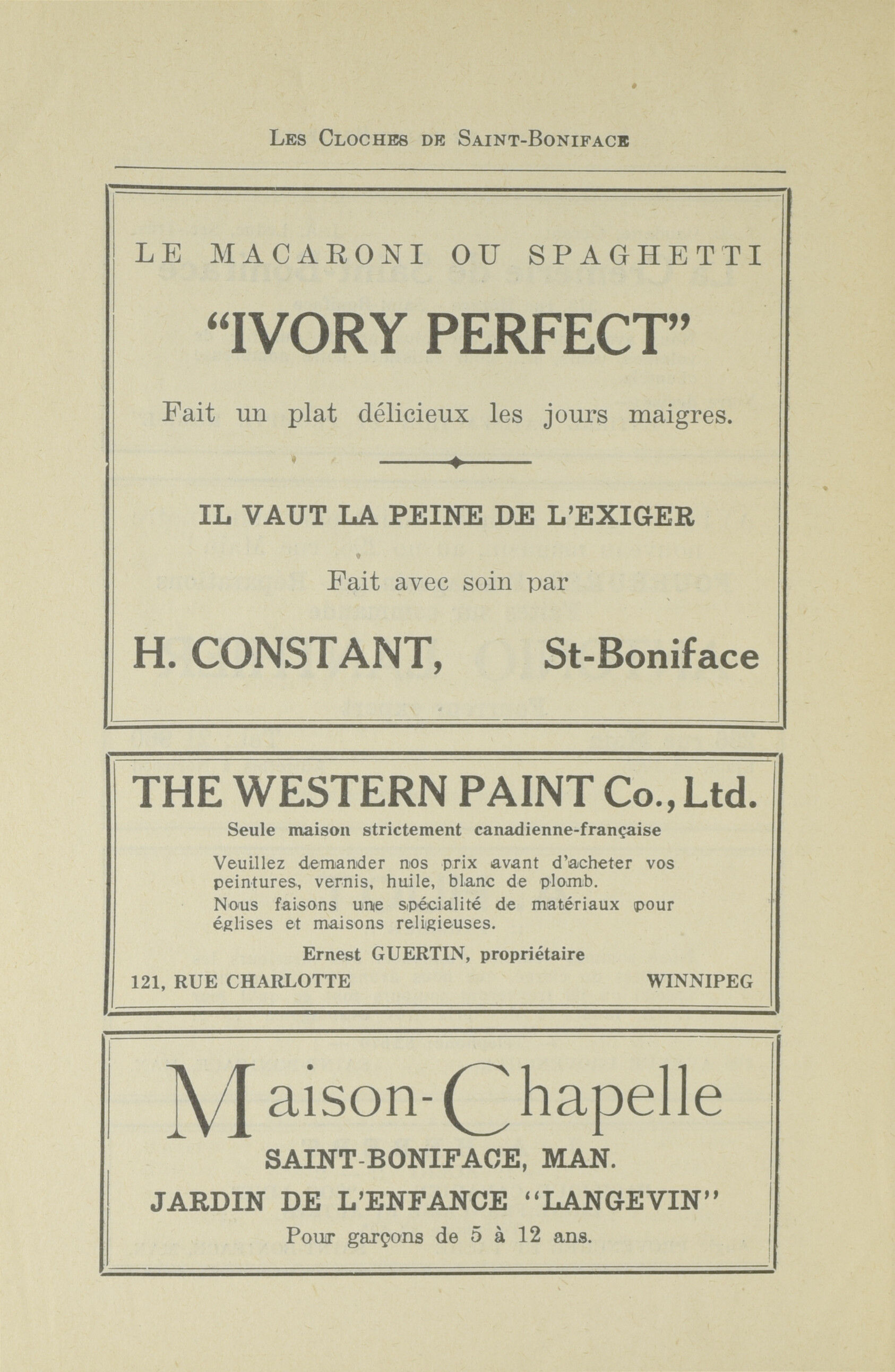 Les Cloches de Saint-Boniface

LE MACARONI OU SPAGHETTI

"IVORY PERFECT"

Fait un plat délicieux les jours maigres.

IL VAUT LA PEINE DE L'EXIGER

Fait avec soin par

H. CONSTANT, St-Boniface

THE WESTERN PAINT Co., Ltd.

Seule maison strictement canadienne-française

Veuillez demander nos prix avant d'acheter vos peintures, vernis, huile, blanc de plomb.

Nous faisons une spécialité de matériaux pour églises et maisons religieuses.

Ernest GUERTIN, propriétaire

121, RUE CHARLOTTE WINNIPEG

Maison-Chapelle

SAINT-BONIFACE, MAN.

JARDIN DE L'ENFANCE "LANGEVIN"

Pour garçons de 5 à 12 ans.